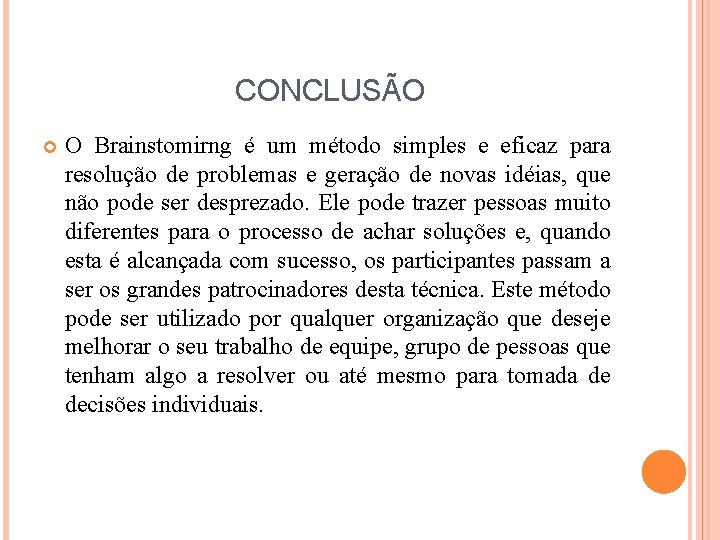 CONCLUSÃO

O Brainstomirng é um método simples e eficaz para resolução de problemas e geração de novas idéias, que não pode ser desprezado. Ele pode trazer pessoas muito diferentes para o processo de achar soluções e, quando esta é alcançada com sucesso, os participantes passam a ser os grandes patrocinadores desta técnica. Este método pode ser utilizado por qualquer organização que deseje melhorar o seu trabalho de equipe, grupo de pessoas que tenham algo a resolver ou até mesmo para tomada de decisões individuais.